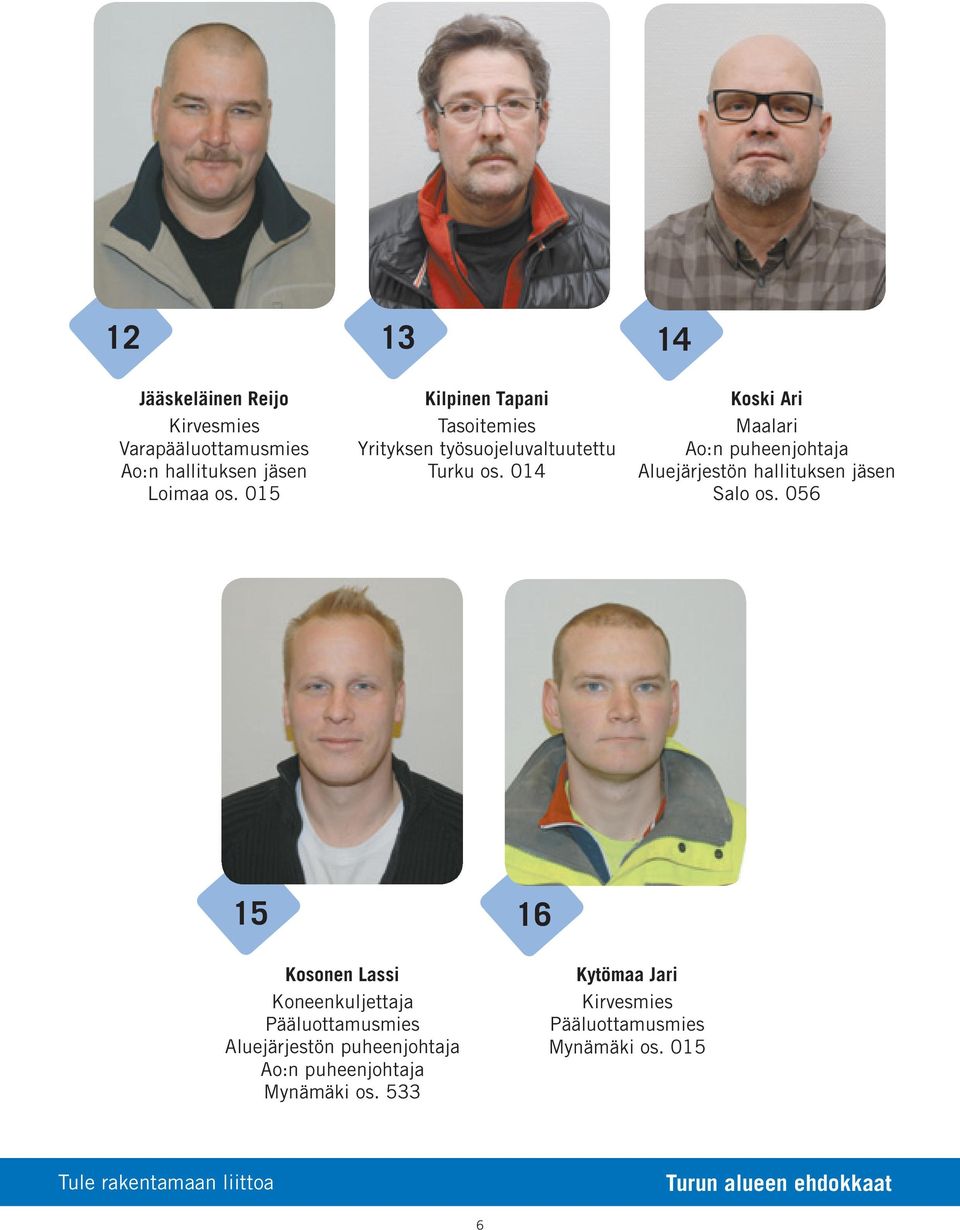 12

Jääskeläinen Reijo
Kirvesmies
Varapääluottamusmies
Ao:n hallituksen jäsen
Loimaa os. 015

13

Kilpinen Tapani
Tasoitemies
Yrityksen työsuojeluvaltuutettu
Turku os. 014

14

Koski Ari
Maalari
Ao:n puheenjohtaja
Aluejärjestön hallituksen jäsen
Salo os. 056

15

Kosonen Lassi
Koneenkuljettaja
Pääluottamusmies
Aluejärjestön puheenjohtaja
Ao:n puheenjohtaja
Mynämäki os. 533

16

Kytömaa Jari
Kirvesmies
Pääluottamusmies
Mynämäki os. 015

Tule rakentamaan liittoa

Turun alueen ehdokkaat

6